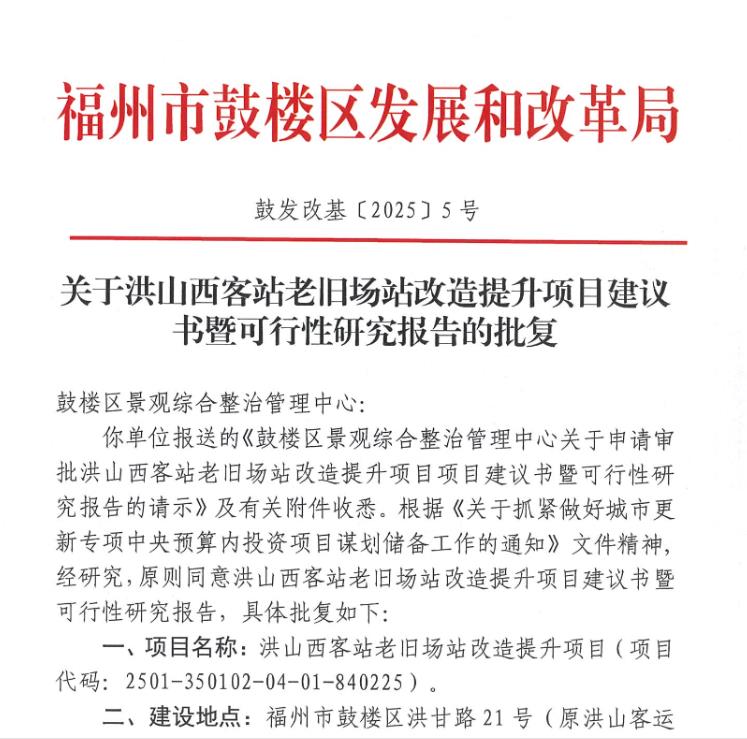 福州市鼓楼区发展和改革局

鼓发改基〔2025〕5号

关于洪山西客站老旧场站改造提升项目建议书暨可行性研究报告的批复

鼓楼区景观综合整治管理中心:

你单位报送的《鼓楼区景观综合整治管理中心关于申请审批洪山西客站老旧场站改造提升项目项目建议书暨可行性研究报告的请示》及有关附件收悉。根据《关于抓紧做好城市更新专项中央预算内投资项目谋划储备工作的通知》文件精神,经研究,原则同意洪山西客站老旧场站改造提升项目建议书暨可行性研究报告,具体批复如下:

一、项目名称:洪山西客站老旧场站改造提升项目(项目代码:2501-350102-04-01-840225)。

二、建设地点:福州市鼓楼区洪甘路21号(原洪山客运